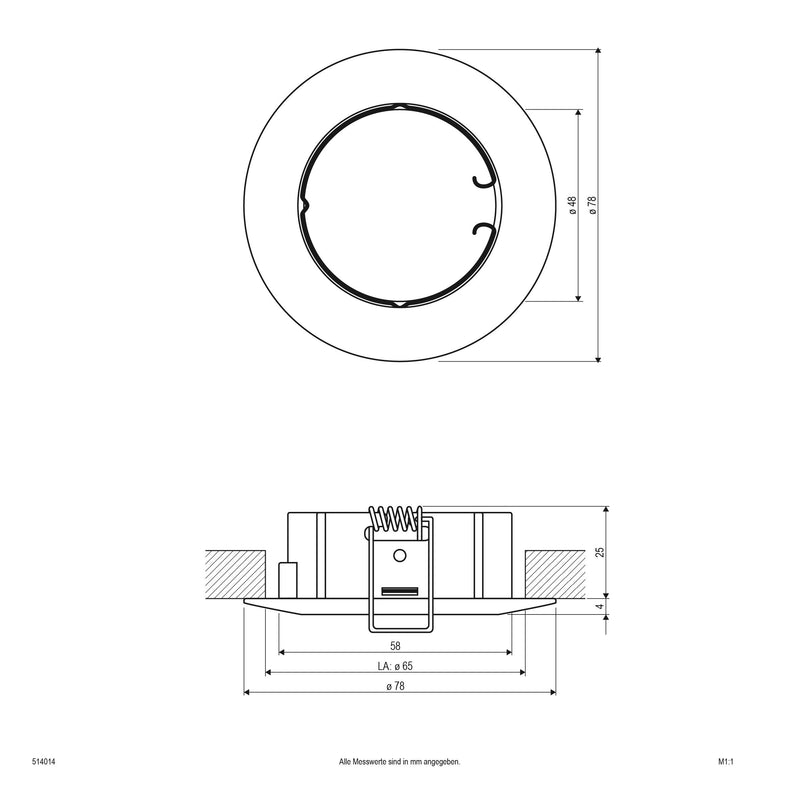 ø 48
ø 78

25
4

58
LA: ø 65
ø 78

514014
Alle Messwerte sind in mm angegeben.
M1:1